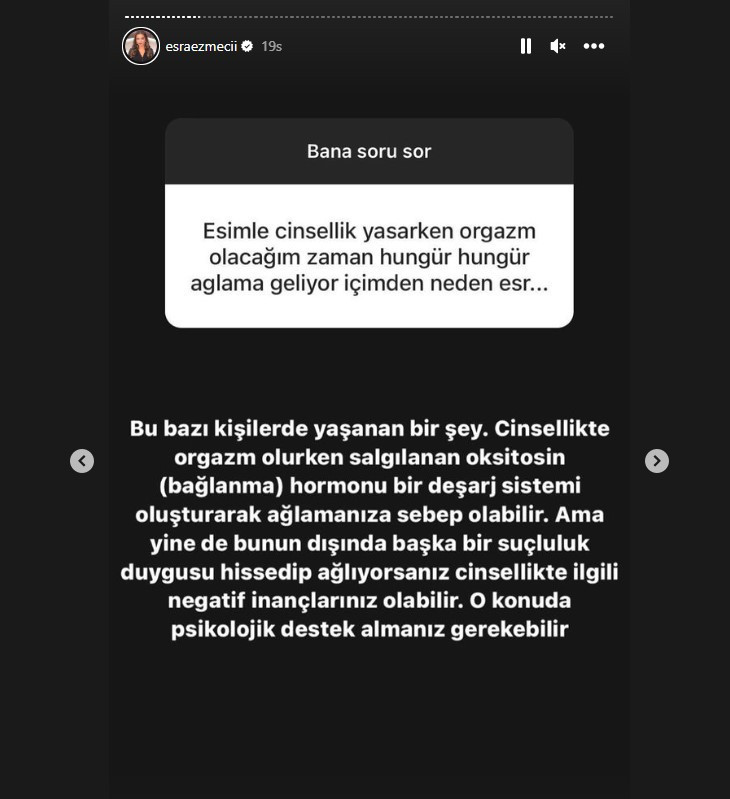 esraezmecii 19s

Bana soru sor

Esimle cinsellik yasarken orgazm olacağım zaman hungür hungür aglama geliyor içimden neden esr...

Bu bazı kişilerde yaşanan bir şey. Cinsellikte orgazm olurken salgılanan oksitosin (bağlanma) hormonu bir deşarj sistemi oluşturarak ağlamanıza sebep olabilir. Ama yine de bunun dışında başka bir suçluluk duygusu hissedip ağlıyorsanız cinsellikte ilgili negatif inançlarınız olabilir. O konuda psikolojik destek almanız gerekebilir